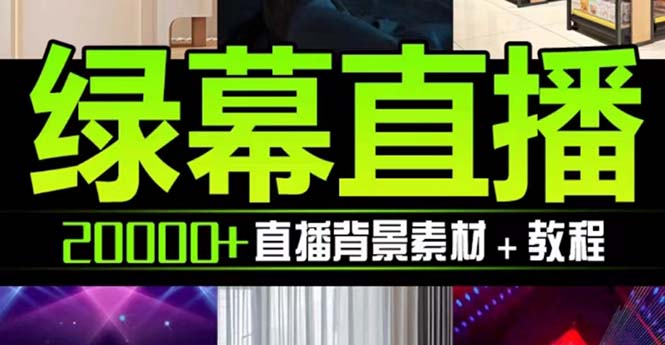 绿幕直播

20000+ 直播背景素材 + 教程